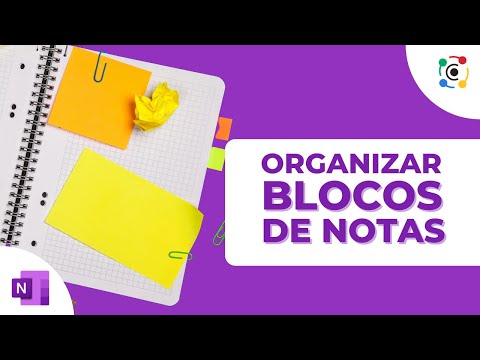 ORGANIZAR
BLOCOS
DE NOTAS

N